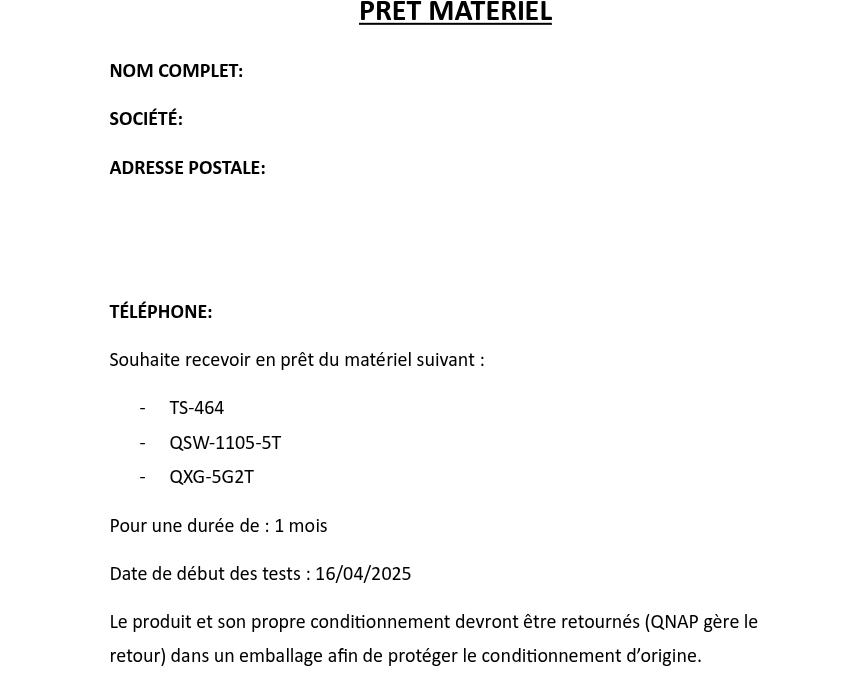 PRET MATERIEL

NOM COMPLET:

SOCIÉTÉ:

ADRESSE POSTALE:

TÉLÉPHONE:

Souhaite recevoir en prêt du matériel suivant :

- TS-464
- QSW-1105-5T
- QXG-5G2T

Pour une durée de : 1 mois

Date de début des tests : 16/04/2025

Le produit et son propre conditionnement devront être retournés (QNAP gère le retour) dans un emballage afin de protéger le conditionnement d’origine.